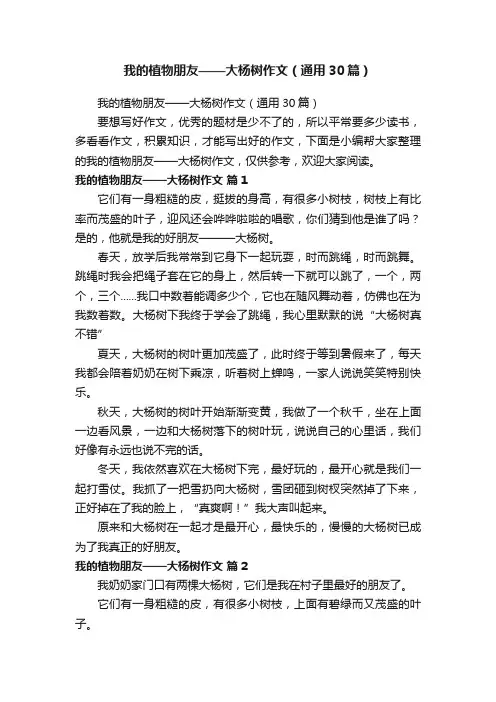 我的植物朋友——大杨树作文（通用30篇）

我的植物朋友——大杨树作文（通用30篇）

要想写好作文，优秀的题材是少不了的，所以平常要多少读书，多看看作文，积累知识，才能写出好的作文，下面是小编帮大家整理的我的植物朋友——大杨树作文，仅供参考，欢迎大家阅读。

我的植物朋友——大杨树作文 篇1

它们有一身粗糙的皮，挺拔的身高，有很多小树枝，树枝上有比率而茂盛的叶子，迎风还会哗哗啦啦的唱歌，你们猜到他是谁了吗？是的，他就是我的好朋友———大杨树。

春天，放学后我常常到它身下一起玩耍，时而跳绳，时而跳舞。跳绳时我会把绳子套在它的身上，然后转一下就可以跳了，一个，两个，三个……我口中数着能调多少个，它也在随风舞动着，仿佛也在为我数着数。大杨树下我终于学会了跳绳，我心里默默的说“大杨树真不错”

夏天，大杨树的树叶更加茂盛了，此时终于等到暑假来了，每天我都会陪着奶奶在树下乘凉，听着树上蝉鸣，一家人说说笑笑特别快乐。

秋天，大杨树的树叶开始渐渐变黄，我做了一个秋千，坐在上面一边看风景，一边和大杨树落下的树叶玩，说说自己的心里话，我们好像有永远也说不完的话。

冬天，我依然喜欢在大杨树下完，最好玩的，最开心就是我们一起打雪仗。我抓了一把雪扔向大杨树，雪团砸到树杈突然掉了下来，正好掉在了我的脸上，“真爽啊！”我大声叫起来。

原来和大杨树在一起才是最开心，最快乐的，慢慢的大杨树已成为了我真正的好朋友。

我的植物朋友——大杨树作文 篇2

我奶奶家门口有两棵大杨树，它们是我在村子里最好的朋友了。

它们有一身粗糙的皮，有很多小树枝，上面有碧绿而又茂盛的叶子。